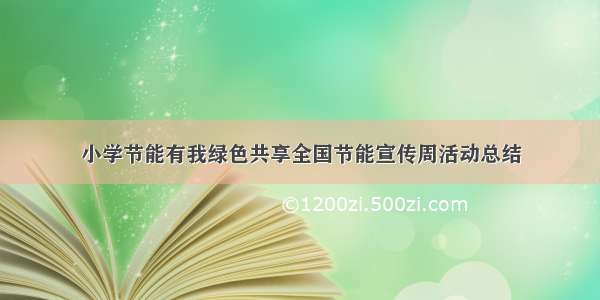 小学节能有我绿色共享全国节能宣传周活动总结

©1200zi.500zi.com